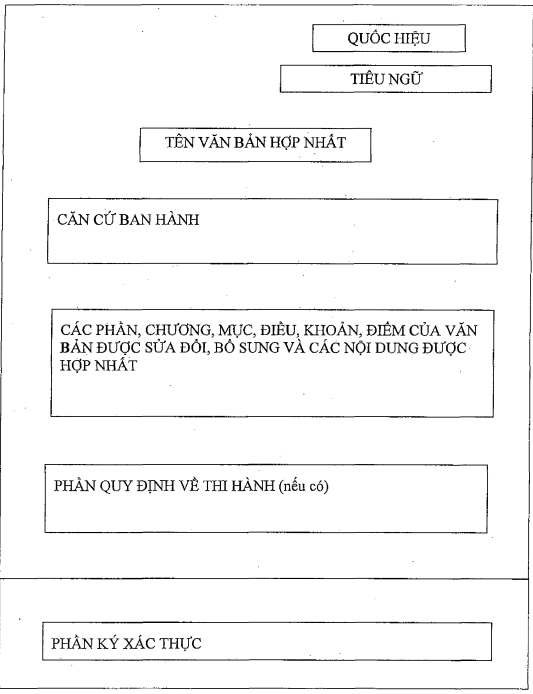 QUỐC HIỆU

TIÊU NGỮ

TÊN VĂN BẢN HỢP NHẤT

CĂN CỨ BAN HÀNH

CÁC PHẦN, CHƯƠNG, MỤC, ĐIỀU, KHOẢN, ĐIỂM CỦA VĂN BẢN ĐƯỢC SỬA ĐỔI, BỔ SUNG VÀ CÁC NỘI DUNG ĐƯỢC HỢP NHẤT

PHẦN QUY ĐỊNH VỀ THI HÀNH (nếu có)

PHẦN KÝ XÁC THỰC